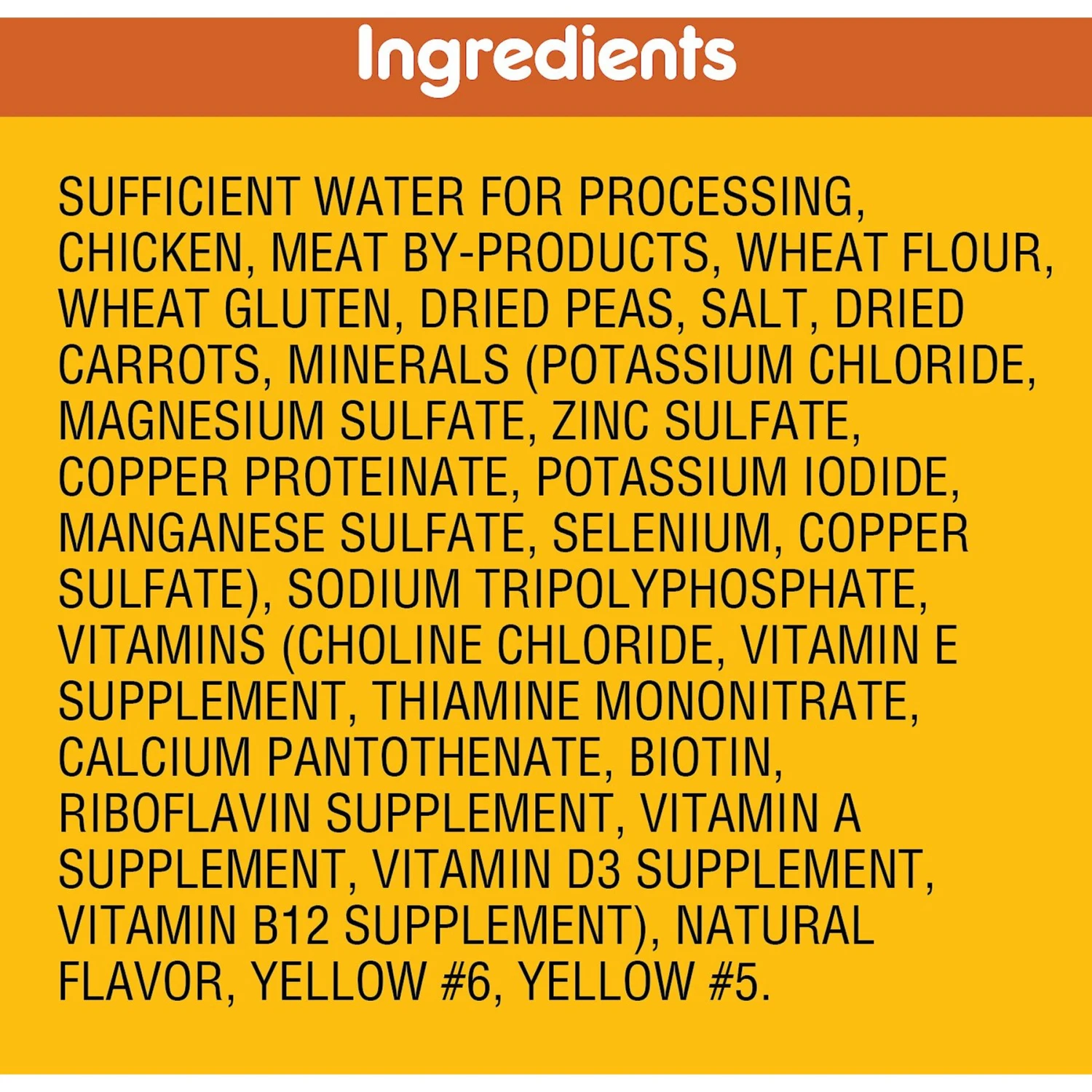 Ingredients

SUFFICIENT WATER FOR PROCESSING, CHICKEN, MEAT BY-PRODUCTS, WHEAT FLOUR, WHEAT GLUTEN, DRIED PEAS, SALT, DRIED CARROTS, MINERALS (POTASSIUM CHLORIDE, MAGNESIUM SULFATE, ZINC SULFATE, COPPER PROTEINATE, POTASSIUM IODIDE, MANGANESE SULFATE, SELENIUM, COPPER SULFATE), SODIUM TRIPOLYPHOSPHATE, VITAMINS (CHOLINE CHLORIDE, VITAMIN E SUPPLEMENT, THIAMINE MONONITRATE, CALCIUM PANTOTHENATE, BIOTIN, RIBOFLAVIN SUPPLEMENT, VITAMIN A SUPPLEMENT, VITAMIN D3 SUPPLEMENT, VITAMIN B12 SUPPLEMENT), NATURAL FLAVOR, YELLOW #6, YELLOW #5.